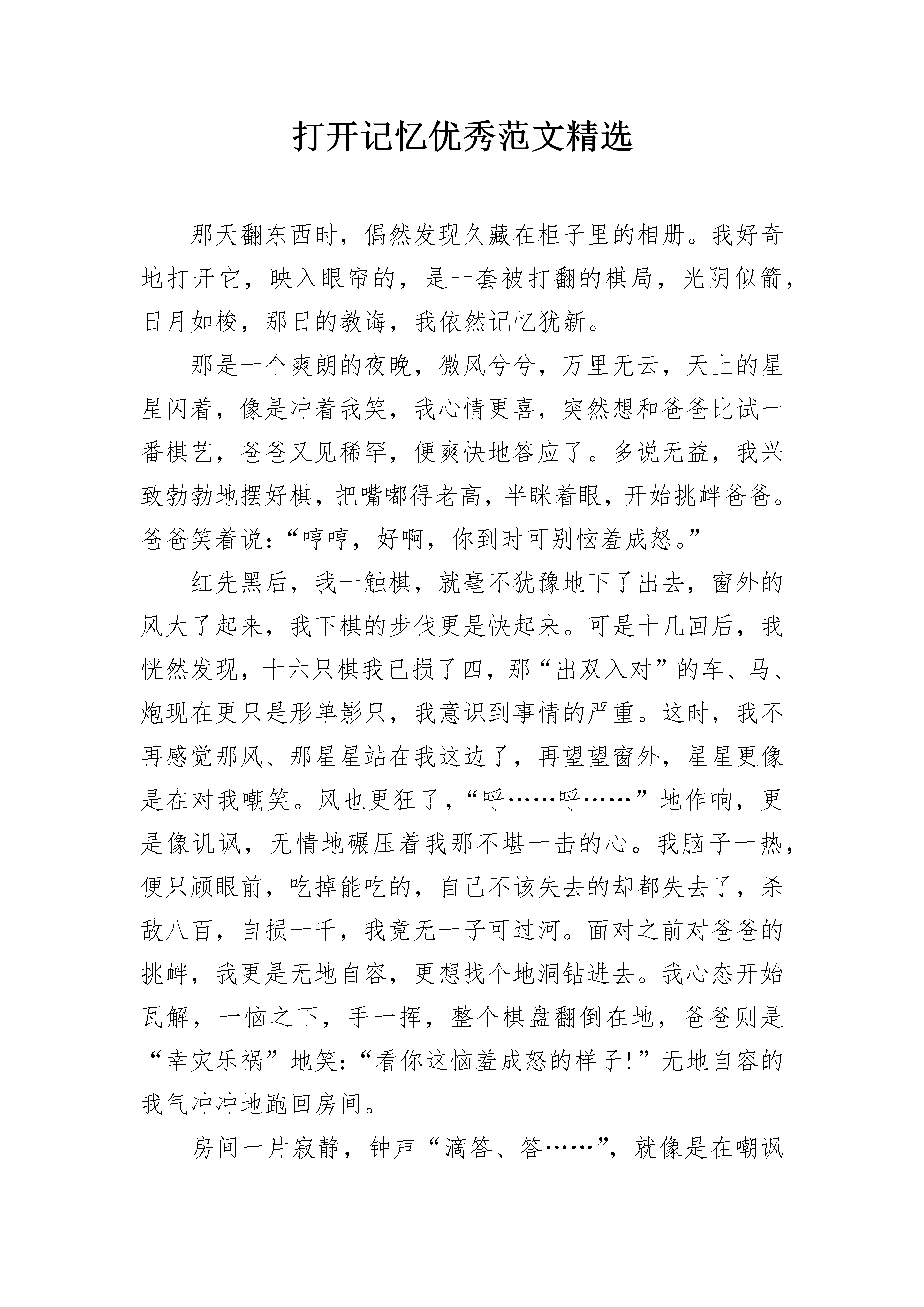 打开记忆优秀范文精选

那天翻东西时，偶然发现久藏在柜子里的相册。我好奇地打开它，映入眼帘的，是一套被打翻的棋局，光阴似箭，日月如梭，那日的教诲，我依然记忆犹新。

那是一个爽朗的夜晚，微风兮兮，万里无云，天上的星星闪着，像是冲着我笑，我心情更喜，突然想和爸爸比试一番棋艺，爸爸又见稀罕，便爽快地答应了。多说无益，我兴致勃勃地摆好棋，把嘴嘟得老高，半眯着眼，开始挑衅爸爸。爸爸笑着说：“哼哼，好啊，你到时可别恼羞成怒。”

红先黑后，我一触棋，就毫不犹豫地下了出去，窗外的风大了起来，我下棋的步伐更是快起来。可是十几回后，我恍然发现，十六只棋我已损了四，那“出双入对”的车、马、炮现在更只是形单影只，我意识到事情的严重。这时，我不再感觉那风、那星星站在我这边了，再望望窗外，星星更像是在对我嘲笑。风也更狂了，“呼……呼……”地作响，更是像讥讽，无情地碾压着我那不堪一击的心。我脑子一热，便只顾眼前，吃掉能吃的，自己不该失去的却都失去了，杀敌八百，自损一千，我竟无一子可过河。面对之前对爸爸的挑衅，我更是无地自容，更想找个地洞钻进去。我心态开始瓦解，一恼之下，手一挥，整个棋盘翻倒在地，爸爸则是“幸灾乐祸”地笑：“看你这恼羞成怒的样子!”无地自容的我气冲冲地跑回房间。

房间一片寂静，钟声“滴答、答……”，就像是在嘲讽